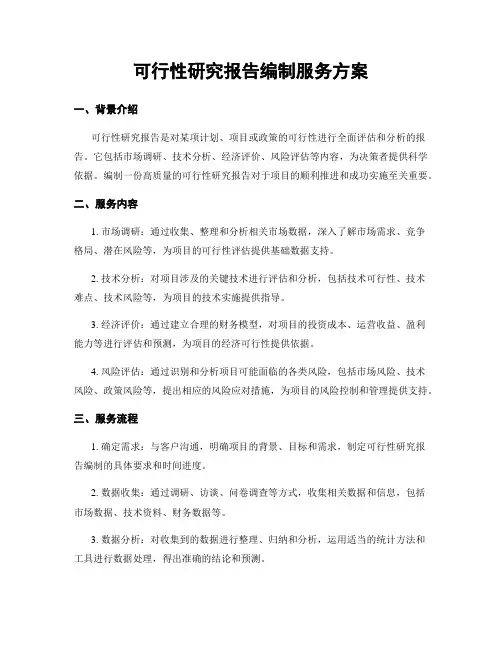 可行性研究报告编制服务方案

一、背景介绍

可行性研究报告是对某项计划、项目或政策的可行性进行全面评估和分析的报告。它包括市场调研、技术分析、经济评价、风险评估等内容，为决策者提供科学依据。编制一份高质量的可行性研究报告对于项目的顺利推进和成功实施至关重要。

二、服务内容

1. 市场调研：通过收集、整理和分析相关市场数据，深入了解市场需求、竞争格局、潜在风险等，为项目的可行性评估提供基础数据支持。

2. 技术分析：对项目涉及的关键技术进行评估和分析，包括技术可行性、技术难点、技术风险等，为项目的技术实施提供指导。

3. 经济评价：通过建立合理的财务模型，对项目的投资成本、运营收益、盈利能力等进行评估和预测，为项目的经济可行性提供依据。

4. 风险评估：通过识别和分析项目可能面临的各类风险，包括市场风险、技术风险、政策风险等，提出相应的风险应对措施，为项目的风险控制和管理提供支持。

三、服务流程

1. 确定需求：与客户沟通，明确项目的背景、目标和需求，制定可行性研究报告编制的具体要求和时间进度。

2. 数据收集：通过调研、访谈、问卷调查等方式，收集相关数据和信息，包括市场数据、技术资料、财务数据等。

3. 数据分析：对收集到的数据进行整理、归纳和分析，运用适当的统计方法和工具进行数据处理，得出准确的结论和预测。